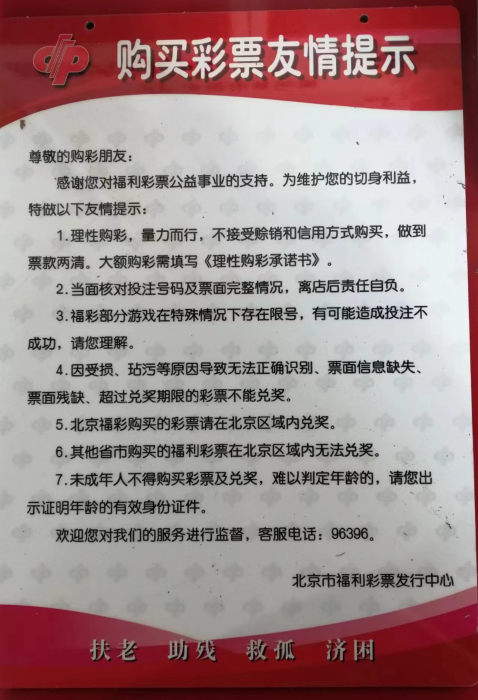 购买彩票友情提示

尊敬的购彩朋友：

感谢您对福利彩票公益事业的支持。为维护您的切身利益，特做以下友情提示：

1.理性购彩，量力而行，不接受赊销和信用方式购买，做到票款两清。大额购彩需填写《理性购彩承诺书》。

2.当面核对投注号码及票面完整情况，离店后责任自负。

3.福彩部分游戏在特殊情况下存在限号，有可能造成投注不成功，请您理解。

4.因受损、玷污等原因导致无法正确识别、票面信息缺失、票面残缺、超过兑奖期限的彩票不能兑奖。

5.北京福彩购买的彩票请在北京区域内兑奖。

6.其他省市购买的福利彩票在北京区域内无法兑奖。

7.未成年人不得购买彩票及兑奖，难以判定年龄的，请您出示证明年龄的有效身份证件。

欢迎您对我们的服务进行监督，客服电话：96396。

北京市福利彩票发行中心

扶老　助残　救孤　济困